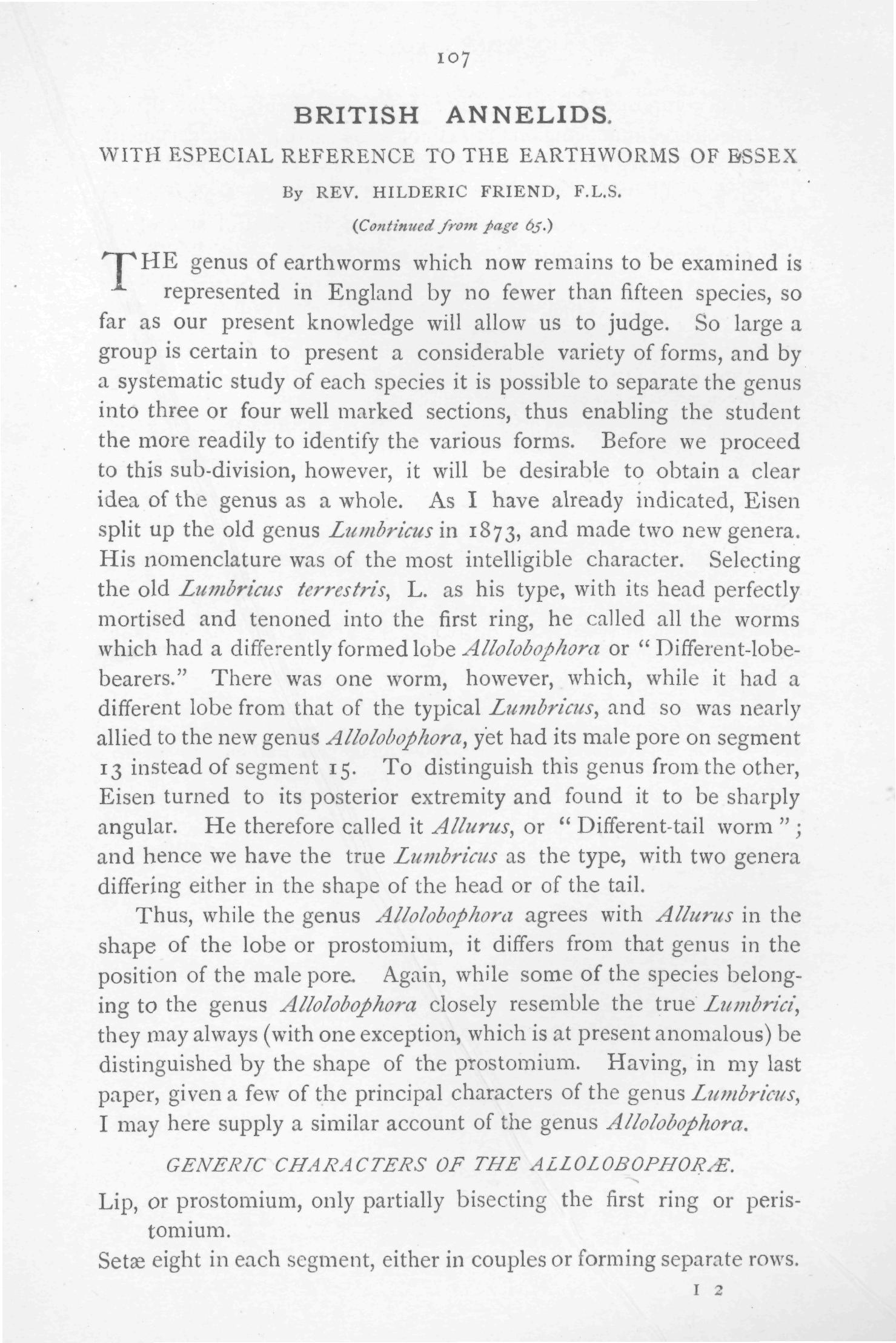 107

BRITISH ANNELIDS.

WITH ESPECIAL REFERENCE TO THE EARTHWORMS OF ESSEX

By REV. HILDERIC FRIEND, F.L.S.

(Continued from page 65.)

THE genus of earthworms which now remains to be examined is represented in England by no fewer than fifteen species, so far as our present knowledge will allow us to judge. So large a group is certain to present a considerable variety of forms, and by a systematic study of each species it is possible to separate the genus into three or four well marked sections, thus enabling the student the more readily to identify the various forms. Before we proceed to this sub-division, however, it will be desirable to obtain a clear idea of the genus as a whole. As I have already indicated, Eisen split up the old genus Lumbricus in 1873, and made two new genera. His nomenclature was of the most intelligible character. Selecting the old Lumbricus terrestris, L. as his type, with its head perfectly mortised and tenoned into the first ring, he called all the worms which had a differently formed lobe Allolobophora or "Different-lobe-bearers." There was one worm, however, which, while it had a different lobe from that of the typical Lumbricus, and so was nearly allied to the new genus Allolobophora, yet had its male pore on segment 13 instead of segment 15. To distinguish this genus from the other, Eisen turned to its posterior extremity and found it to be sharply angular. He therefore called it Allurus, or "Different-tail worm"; and hence we have the true Lumbricus as the type, with two genera differing either in the shape of the head or of the tail.

Thus, while the genus Allolobophora agrees with Allurus in the shape of the lobe or prostomium, it differs from that genus in the position of the male pore. Again, while some of the species belonging to the genus Allolobophora closely resemble the true Lumbrici, they may always (with one exception, which is at present anomalous) be distinguished by the shape of the prostomium. Having, in my last paper, given a few of the principal characters of the genus Lumbricus, I may here supply a similar account of the genus Allolobophora.

GENERIC CHARACTERS OF THE ALLOLOBOPHORÆ.

Lip, or prostomium, only partially bisecting the first ring or peristomium.

Setæ eight in each segment, either in couples or forming separate rows.

I 2